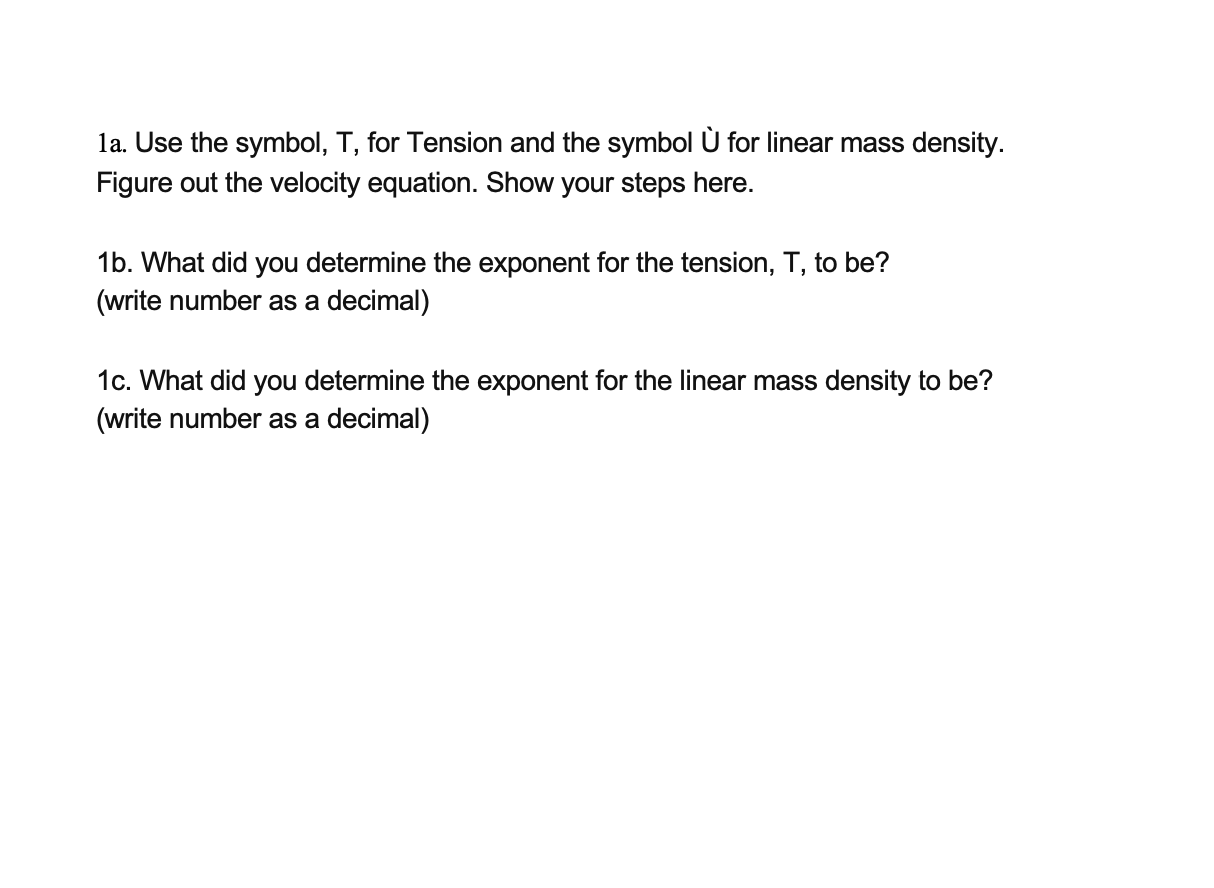 1a. Use the symbol, T, for Tension and the symbol Ù for linear mass density. Figure out the velocity equation. Show your steps here.

1b. What did you determine the exponent for the tension, T, to be? (write number as a decimal)

1c. What did you determine the exponent for the linear mass density to be? (write number as a decimal)